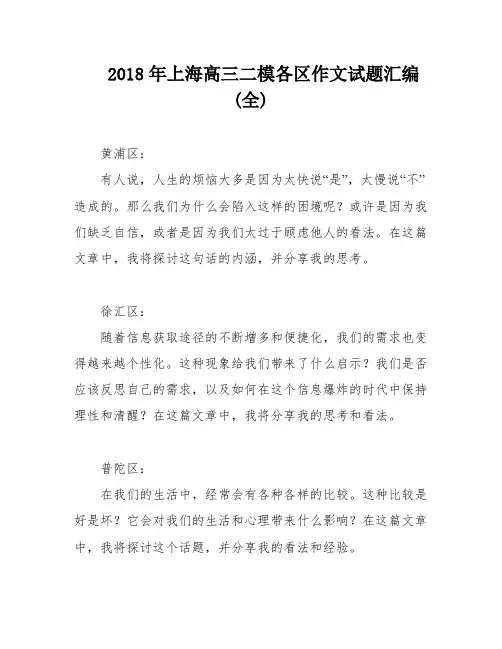 2018 年上海高三二模各区作文试题汇编(全)

黄浦区：

有人说，人生的烦恼大多是因为太快说“是”，太慢说“不”造成的。那么我们为什么会陷入这样的困境呢？或许是因为我们缺乏自信，或者是因为我们太过于顾虑他人的看法。在这篇文章中，我将探讨这句话的内涵，并分享我的思考。

徐汇区：

随着信息获取途径的不断增多和便捷化，我们的需求也变得越来越个性化。这种现象给我们带来了什么启示？我们是否应该反思自己的需求，以及如何在这个信息爆炸的时代中保持理性和清醒？在这篇文章中，我将分享我的思考和看法。

普陀区：

在我们的生活中，经常会有各种各样的比较。这种比较是好是坏？它会对我们的生活和心理带来什么影响？在这篇文章中，我将探讨这个话题，并分享我的看法和经验。